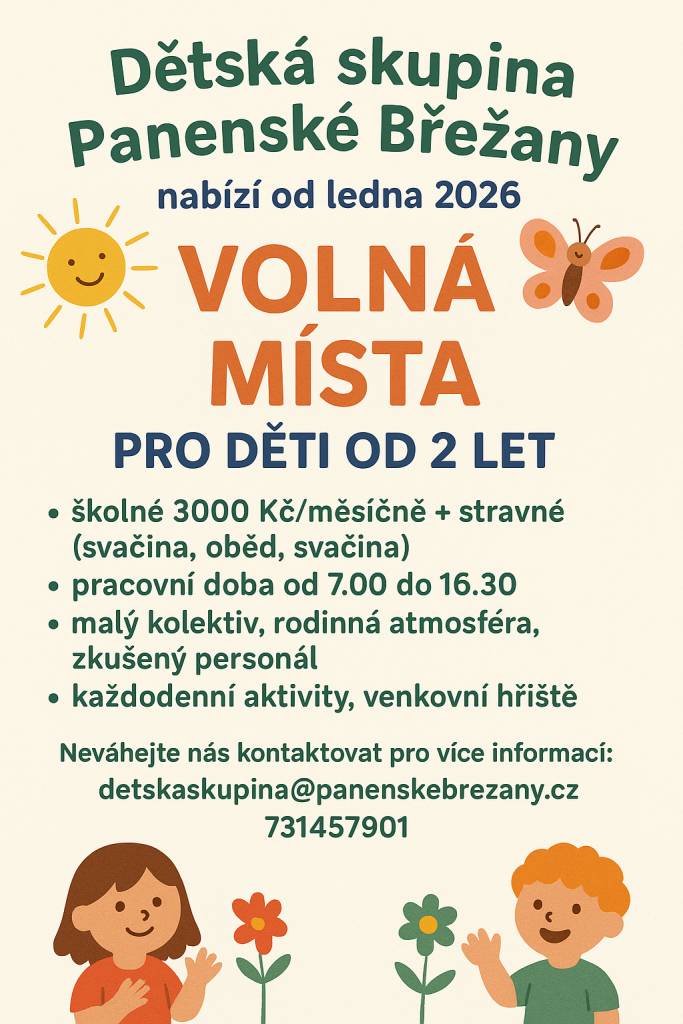 Dětská skupina Panenské Břežany

nabízí od ledna 2026

VOLNÁ MÍSTA

PRO DĚTI OD 2 LET

• školné 3000 Kč/měsíčně + stravné (svačina, oběd, svačina)
• pracovní doba od 7.00 do 16.30
• malý kolektiv, rodinná atmosféra, zkušený personál
• každodenní aktivity, venkovní hřiště

Neváhejte nás kontaktovat pro více informací:
detskaskupina@panenskebrezany.cz
731457901